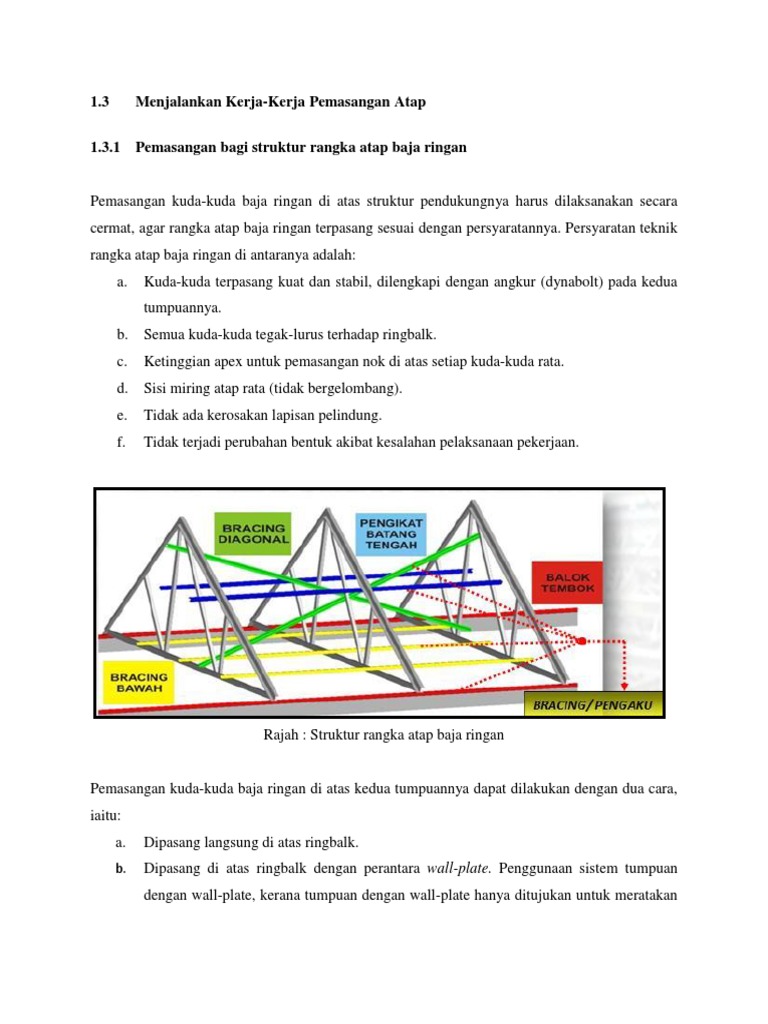 1.3 Menjalankan Kerja-Kerja Pemasangan Atap

1.3.1 Pemasangan bagi struktur rangka atap baja ringan

Pemasangan kuda-kuda baja ringan di atas struktur pendukungnya harus dilaksanakan secara cermat, agar rangka atap baja ringan terpasang sesuai dengan persyaratannya. Persyaratan teknik rangka atap baja ringan di antaranya adalah:

a. Kuda-kuda terpasang kuat dan stabil, dilengkapi dengan angkur (dynabolt) pada kedua tumpuannya.
b. Semua kuda-kuda tegak-lurus terhadap ringbalk.
c. Ketinggian apex untuk pemasangan nok di atas setiap kuda-kuda rata.
d. Sisi miring atap rata (tidak bergelombang).
e. Tidak ada kerosakan lapisan pelindung.
f. Tidak terjadi perubahan bentuk akibat kesalahan pelaksanaan pekerjaan.

BRACING DIAGONAL

PENGIKAT BATANG TENGAH

BALOK TEMBOK

BRACING BAWAH

BRACING/PENGAKU

Rajah : Struktur rangka atap baja ringan

Pemasangan kuda-kuda baja ringan di atas kedua tumpuannya dapat dilakukan dengan dua cara, iaitu:

a. Dipasang langsung di atas ringbalk.
b. Dipasang di atas ringbalk dengan perantara wall-plate. Penggunaan sistem tumpuan dengan wall-plate, kerana tumpuan dengan wall-plate hanya ditujukan untuk meratakan